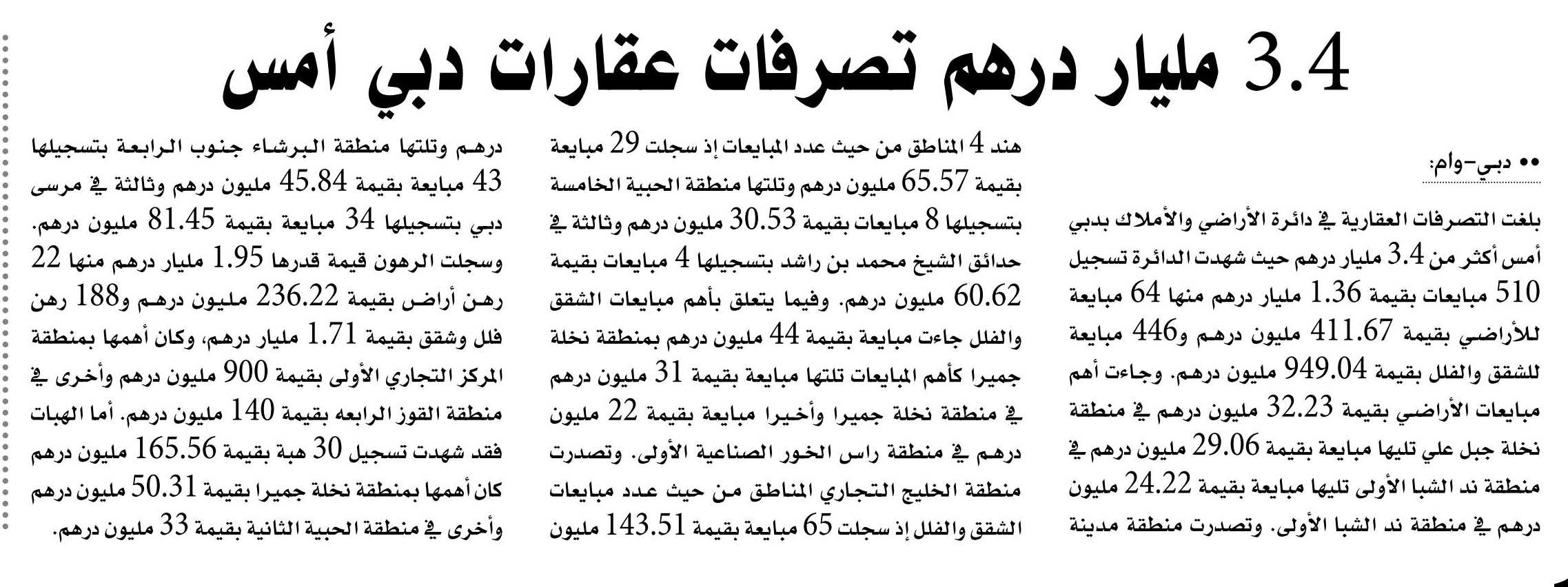 3.4 مليار درهم تصرفات عقارات دبي أمس

•• دبي-وام:

بلغت التصرفات العقارية في دائرة الأراضي والأملاك بدبي أمس أكثر من 3.4 مليار درهم حيث شهدت الدائرة تسجيل 510 مبايعات بقيمة 1.36 مليار درهم منها 64 مبايعة للأراضي بقيمة 411.67 مليون درهم و446 مبايعة للشقق والفلل بقيمة 949.04 مليون درهم. وجاءت أهم مبايعات الأراضي بقيمة 32.23 مليون درهم في منطقة نخلة جبل علي تليها مبايعة بقيمة 29.06 مليون درهم في منطقة ند الشبا الأولى تليها مبايعة بقيمة 24.22 مليون درهم في منطقة ند الشبا الأولى. وتصدرت منطقة مدينة هند 4 المناطق من حيث عدد المبايعات إذ سجلت 29 مبايعة بقيمة 65.57 مليون درهم وتلتها منطقة الحبية الخامسة بتسجيلها 8 مبايعات بقيمة 30.53 مليون درهم وثالثة في حدائق الشيخ محمد بن راشد بتسجيلها 4 مبايعات بقيمة 60.62 مليون درهم. وفيما يتعلق بأهم مبايعات الشقق والفلل جاءت مبايعة بقيمة 44 مليون درهم بمنطقة نخلة جميرا كأهم المبايعات تلتها مبايعة بقيمة 31 مليون درهم في منطقة نخلة جميرا وأخيرا مبايعة بقيمة 22 مليون درهم في منطقة راس الخور الصناعية الأولى. وتصدرت منطقة الخليج التجاري المناطق من حيث عدد مبايعات الشقق والفلل إذ سجلت 65 مبايعة بقيمة 143.51 مليون درهم وتلتها منطقة البرشاء جنوب الرابعة بتسجيلها 43 مبايعة بقيمة 45.84 مليون درهم وثالثة في مرسى دبي بتسجيلها 34 مبايعة بقيمة 81.45 مليون درهم. وسجلت الرهون قيمة قدرها 1.95 مليار درهم منها 22 رهن أراض بقيمة 236.22 مليون درهم و188 رهن فلل وشقق بقيمة 1.71 مليار درهم، وكان أهمها بمنطقة المركز التجاري الأولى بقيمة 900 مليون درهم وأخرى في منطقة القوز الرابعه بقيمة 140 مليون درهم. أما الهبات فقد شهدت تسجيل 30 هبة بقيمة 165.56 مليون درهم كان أهمها بمنطقة نخلة جميرا بقيمة 50.31 مليون درهم وأخرى في منطقة الحبية الثانية بقيمة 33 مليون درهم.